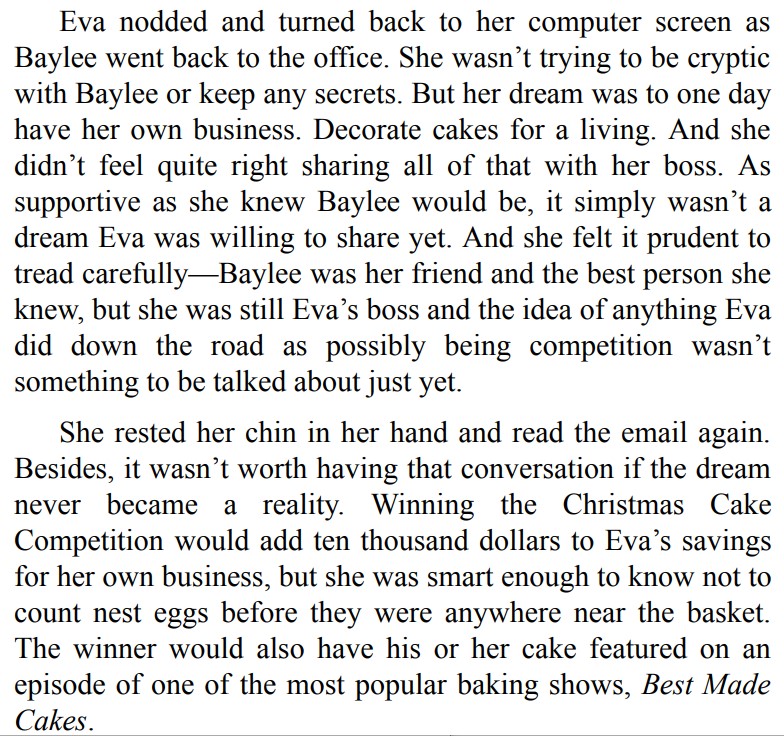 Eva nodded and turned back to her computer screen as Baylee went back to the office. She wasn't trying to be cryptic with Baylee or keep any secrets. But her dream was to one day have her own business. Decorate cakes for a living. And she didn't feel quite right sharing all of that with her boss. As supportive as she knew Baylee would be, it simply wasn't a dream Eva was willing to share yet. And she felt it prudent to tread carefully—Baylee was her friend and the best person she knew, but she was still Eva's boss and the idea of anything Eva did down the road as possibly being competition wasn't something to be talked about just yet.

She rested her chin in her hand and read the email again. Besides, it wasn't worth having that conversation if the dream never became a reality. Winning the Christmas Cake Competition would add ten thousand dollars to Eva's savings for her own business, but she was smart enough to know not to count nest eggs before they were anywhere near the basket. The winner would also have his or her cake featured on an episode of one of the most popular baking shows, Best Made Cakes.